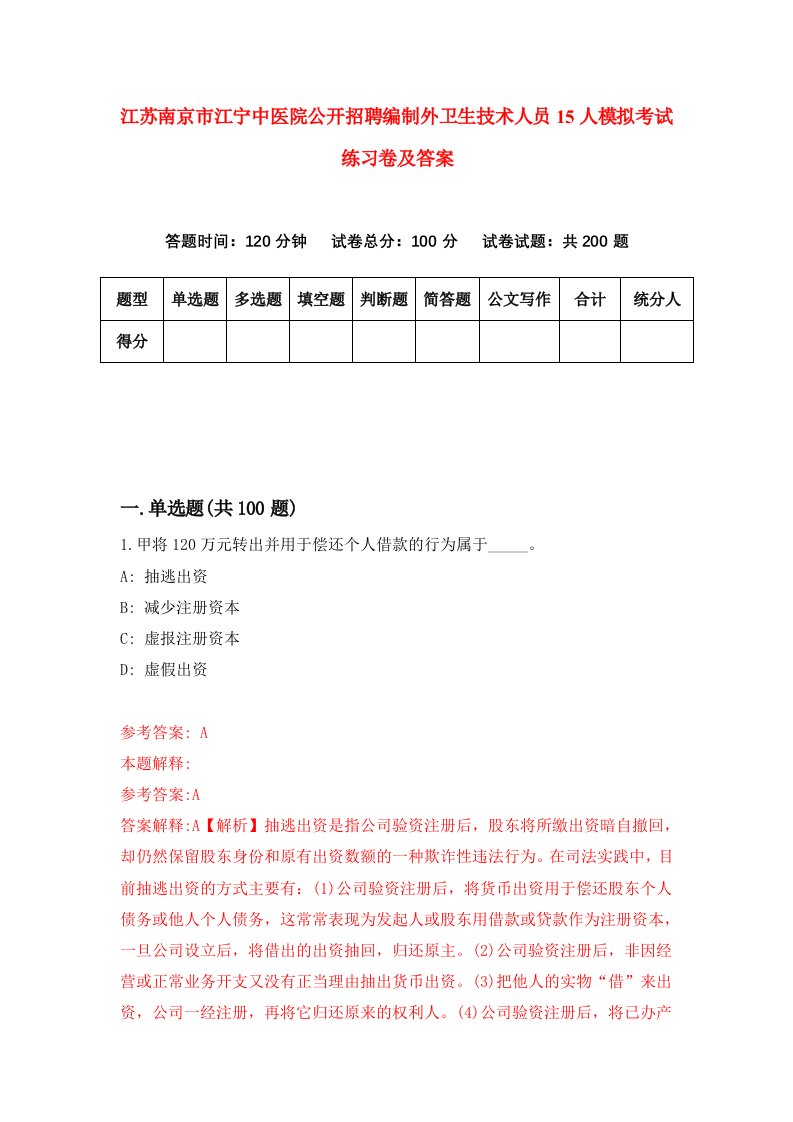 江苏南京市江宁中医院公开招聘编制外卫生技术人员15人模拟考试练习卷及答案

答题时间：120分钟　试卷总分：100分　试卷试题：共200题

| 题型 | 单选题 | 多选题 | 填空题 | 判断题 | 简答题 | 公文写作 | 合计 | 统分人 |
|---|---|---|---|---|---|---|---|---|
| 得分 | | | | | | | | |

一.单选题(共100题)

1.甲将120万元转出并用于偿还个人借款的行为属于_____。

A: 抽逃出资

B: 减少注册资本

C: 虚报注册资本

D: 虚假出资

参考答案: A

本题解释:

参考答案:A

答案解释:A【解析】抽逃出资是指公司验资注册后，股东将所缴出资暗自撤回，却仍然保留股东身份和原有出资数额的一种欺诈性违法行为。在司法实践中，目前抽逃出资的方式主要有：(1)公司验资注册后，将货币出资用于偿还股东个人债务或他人个人债务，这常常表现为发起人或股东用借款或贷款作为注册资本，一旦公司设立后，将借出的出资抽回，归还原主。(2)公司验资注册后，非因经营或正常业务开支又没有正当理由抽出货币出资。(3)把他人的实物“借”来出资，公司一经注册，再将它归还原来的权利人。(4)公司验资注册后，将已办产